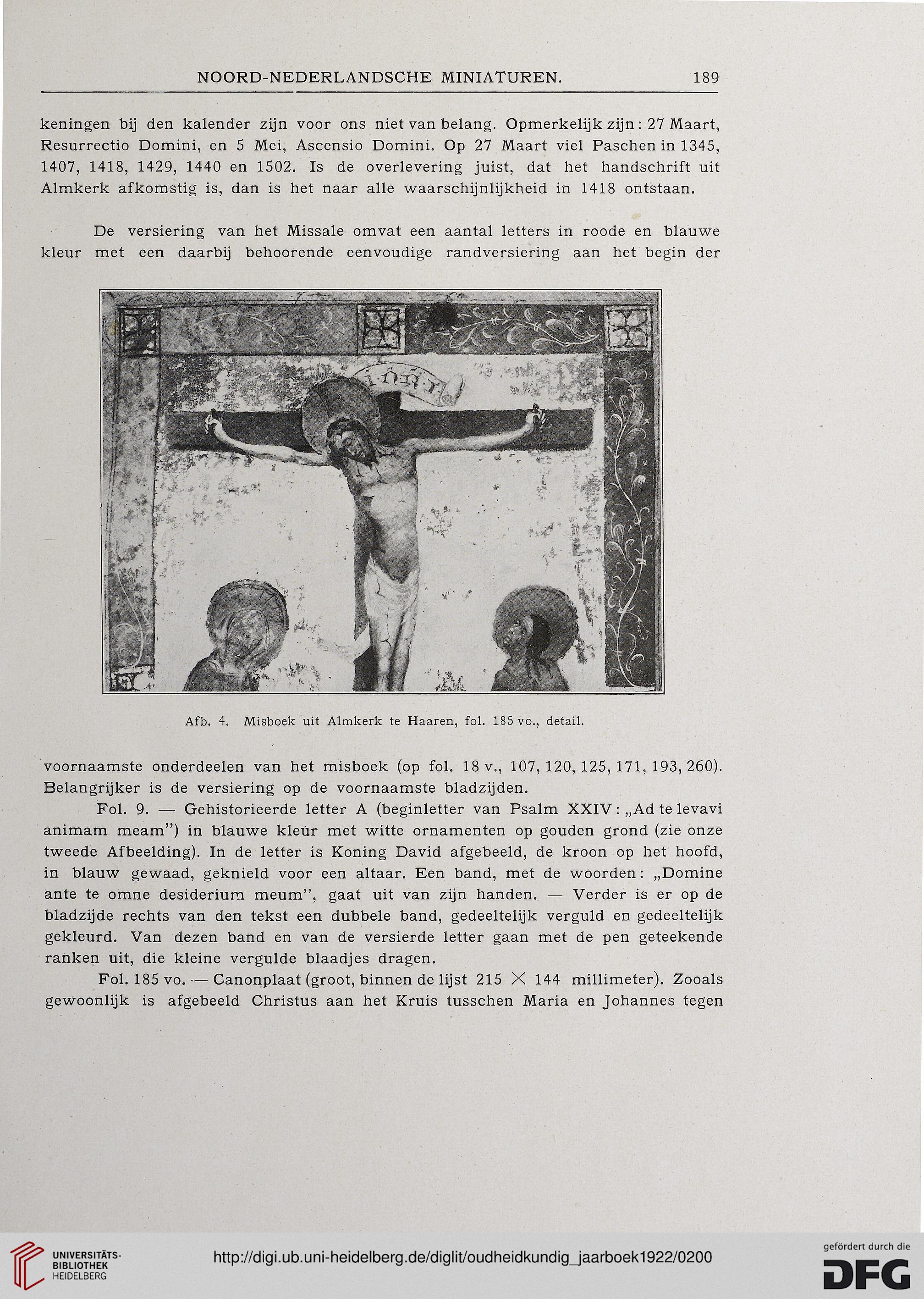 NOORD-NEDERLANDSCHE MINIATUREN. 189

keningen bij den kalender zijn voor ons niet van belang. Opmerkelijk zijn: 27 Maart, Resurrectio Domini, en 5 Mei, Ascensio Domini. Op 27 Maart viel Paschen in 1345, 1407, 1418, 1429, 1440 en 1502. Is de overlevering juist, dat het handschrift uit Almkerk afkomstig is, dan is het naar alle waarschijnlijkheid in 1418 ontstaan.

De versiering van het Missale omvat een aantal letters in roode en blauwe kleur met een daarbij behoorende eenvoudige randversiering aan het begin der

Afb. 4. Misboek uit Almkerk te Haaren, fol. 185 vo., detail.

voornaamste onderdeelen van het misboek (op fol. 18 v., 107, 120, 125, 171, 193, 260). Belangrijker is de versiering op de voornaamste bladzijden.

Fol. 9. — Gehistorieerde letter A (beginletter van Psalm XXIV: „Ad te levavi animam meam") in blauwe kleur met witte ornamenten op gouden grond (zie onze tweede Afbeelding). In de letter is Koning David afgebeeld, de kroon op het hoofd, in blauw gewaad, geknield voor een altaar. Een band, met de woorden: „Domine ante te omne desiderium meum", gaat uit van zijn handen. — Verder is er op de bladzijde rechts van den tekst een dubbele band, gedeeltelijk verguld en gedeeltelijk gekleurd. Van dezen band en van de versierde letter gaan met de pen geteekende ranken uit, die kleine vergulde blaadjes dragen.

Fol. 185 vo. — Canonplaat (groot, binnen de lijst 215 $\times$ 144 millimeter). Zooals gewoonlijk is afgebeeld Christus aan het Kruis tusschen Maria en Johannes tegen

UNIVERSITÄTS-BIBLIOTHEK HEIDELBERG
http://digi.ub.uni-heidelberg.de/diglit/oudheidkundig_jaarboek1922/0200
gefördert durch die DFG